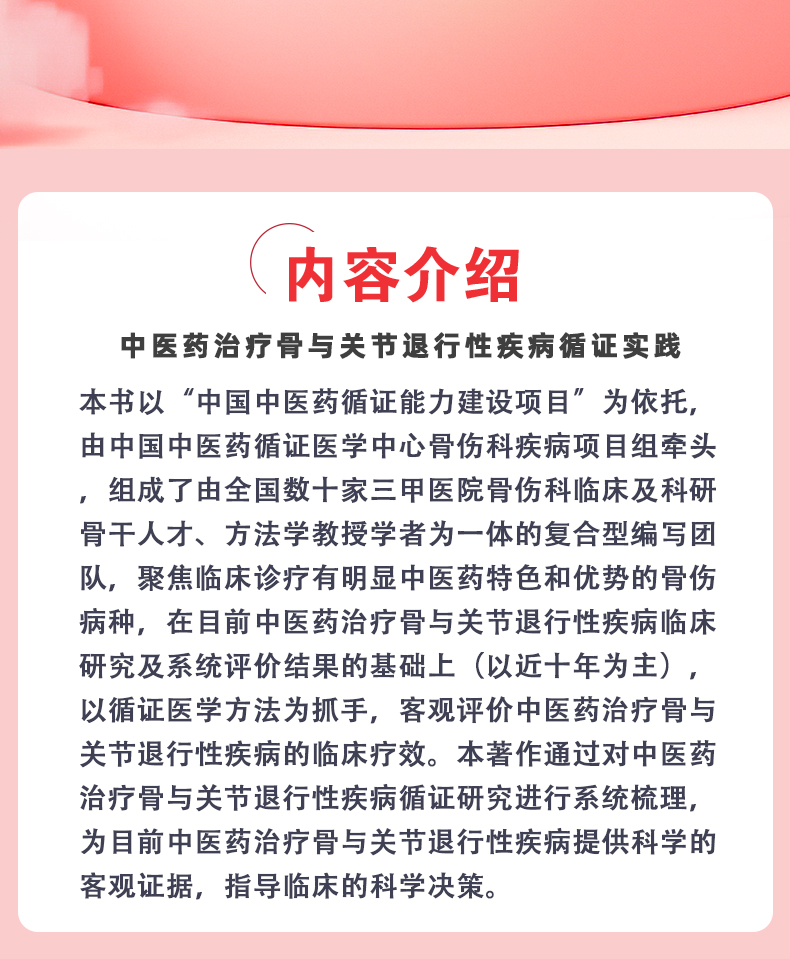 内容介绍

中医药治疗骨与关节退行性疾病循证实践

本书以“中国中医药循证能力建设项目”为依托，由中国中医药循证医学中心骨伤科疾病项目组牵头，组成了由全国数十家三甲医院骨伤科临床及科研骨干人才、方法学教授学者为一体的复合型编写团队，聚焦临床诊疗有明显中医药特色和优势的骨伤病种，在目前中医药治疗骨与关节退行性疾病临床研究及系统评价结果的基础上（以近十年为主），以循证医学方法为抓手，客观评价中医药治疗骨与关节退行性疾病的临床疗效。本著作通过对中医药治疗骨与关节退行性疾病循证研究进行系统梳理，为目前中医药治疗骨与关节退行性疾病提供科学的客观证据，指导临床的科学决策。